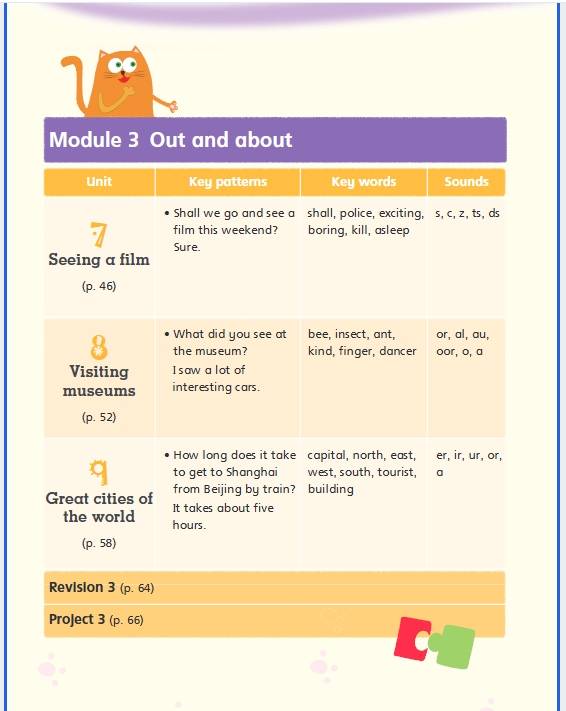 Module 3 Out and about

| Unit | Key patterns | Key words | Sounds |
|---|---|---|---|
| 7 Seeing a film (p. 46) | • Shall we go and see a film this weekend? Sure. | shall, police, exciting, boring, kill, asleep | s, c, z, ts, ds |
| 8 Visiting museums (p. 52) | • What did you see at the museum? I saw a lot of interesting cars. | bee, insect, ant, kind, finger, dancer | or, al, au, oor, o, a |
| 9 Great cities of the world (p. 58) | • How long does it take to get to Shanghai from Beijing by train? It takes about five hours. | capital, north, east, west, south, tourist, building | er, ir, ur, or, a |

Revision 3 (p. 64)

Project 3 (p. 66)